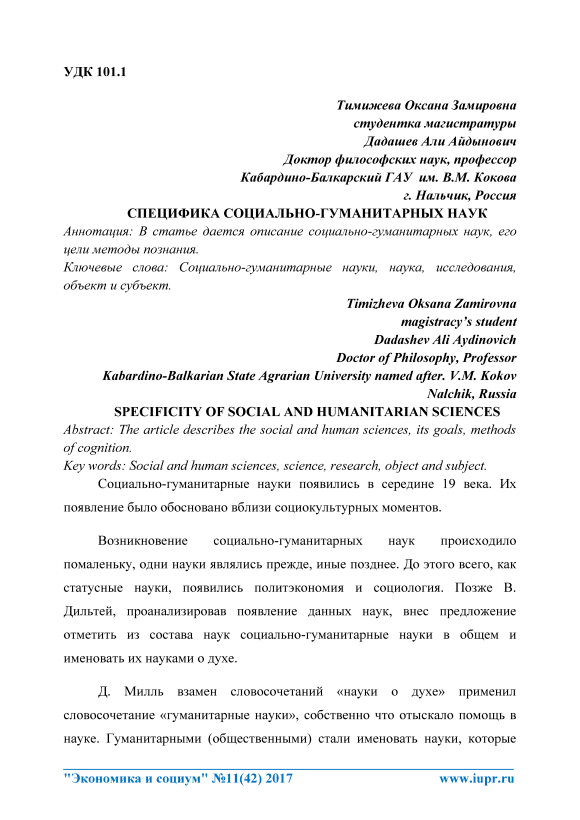 УДК 101.1

Тимижева Оксана Замировна
студентка магистратуры
Дадашев Али Айдынович
Доктор философских наук, профессор
Кабардино-Балкарский ГАУ им. В.М. Кокова
г. Нальчик, Россия

СПЕЦИФИКА СОЦИАЛЬНО-ГУМАНИТАРНЫХ НАУК

Аннотация: В статье дается описание социально-гуманитарных наук, его цели методы познания.

Ключевые слова: Социально-гуманитарные науки, наука, исследования, объект и субъект.

Timizheva Oksana Zamirovna
magistracy's student
Dadashev Ali Aydinovich
Doctor of Philosophy, Professor
Kabardino-Balkarian State Agrarian University named after. V.M. Kokov
Nalchik, Russia

SPECIFICITY OF SOCIAL AND HUMANITARIAN SCIENCES

Abstract: The article describes the social and human sciences, its goals, methods of cognition.

Key words: Social and human sciences, science, research, object and subject.

Социально-гуманитарные науки появились в середине 19 века. Их появление было обосновано вблизи социокультурных моментов.

Возникновение социально-гуманитарных наук происходило помаленьку, одни науки являлись прежде, иные позднее. До этого всего, как статусные науки, появились политэкономия и социология. Позже В. Дильтей, проанализировав появление данных наук, внес предложение отметить из состава наук социально-гуманитарные науки в общем и именовать их науками о духе.

Д. Милль взамен словосочетаний «науки о духе» применил словосочетание «гуманитарные науки», собственно что отыскало помощь в науке. Гуманитарными (общественными) стали именовать науки, которые

"Экономика и социум" №11(42) 2017 www.iupr.ru